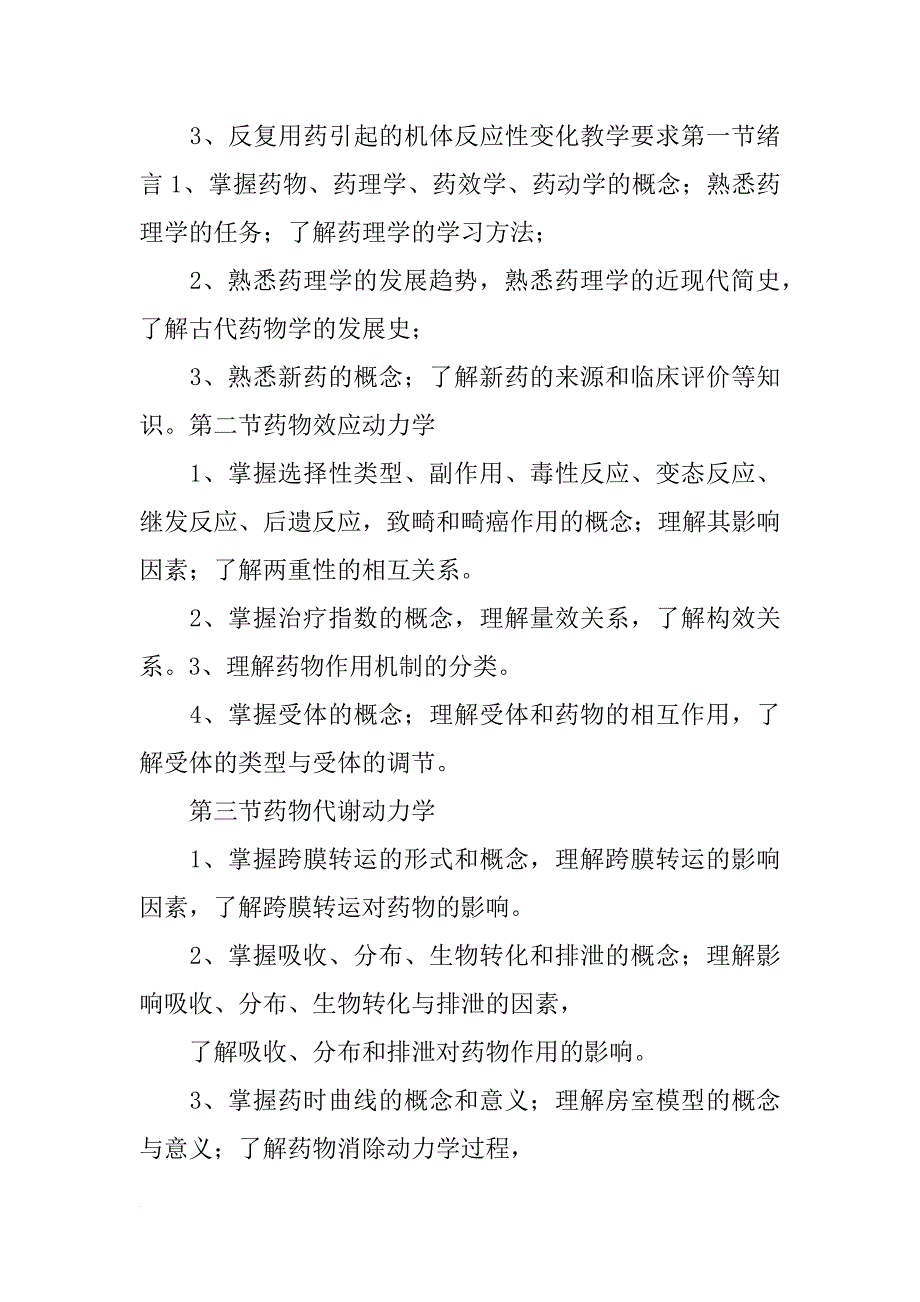 3、反复用药引起的机体反应性变化教学要求第一节绪言 1、掌握药物、药理学、药效学、药动学的概念；熟悉药理学的任务；了解药理学的学习方法；

2、熟悉药理学的发展趋势，熟悉药理学的近现代简史，了解古代药物学的发展史；

3、熟悉新药的概念；了解新药的来源和临床评价等知识。第二节药物效应动力学

1、掌握选择性类型、副作用、毒性反应、变态反应、继发反应、后遗反应，致畸和畸癌作用的概念；理解其影响因素；了解两重性的相互关系。

2、掌握治疗指数的概念，理解量效关系，了解构效关系。3、理解药物作用机制的分类。

4、掌握受体的概念；理解受体和药物的相互作用，了解受体的类型与受体的调节。

第三节药物代谢动力学

1、掌握跨膜转运的形式和概念，理解跨膜转运的影响因素，了解跨膜转运对药物的影响。

2、掌握吸收、分布、生物转化和排泄的概念；理解影响吸收、分布、生物转化与排泄的因素，

了解吸收、分布和排泄对药物作用的影响。

3、掌握药时曲线的概念和意义；理解房室模型的概念与意义；了解药物消除动力学过程，